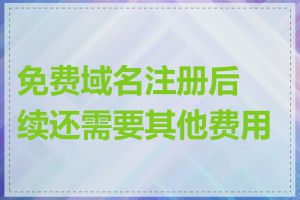 免费域名注册后续还需要其他费用